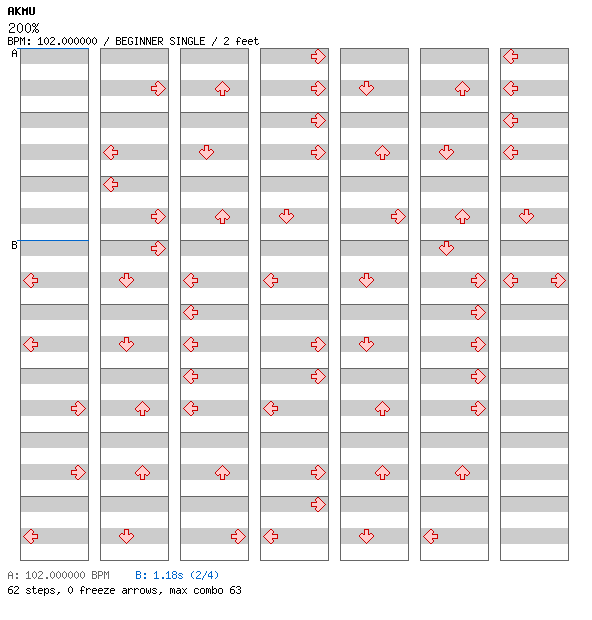 AKMU
200%
BPM: 102.000000 / BEGINNER SINGLE / 2 feet

A

B

A: 102.000000 BPM B: 1.18s (2/4)
62 steps, 0 freeze arrows, max combo 63